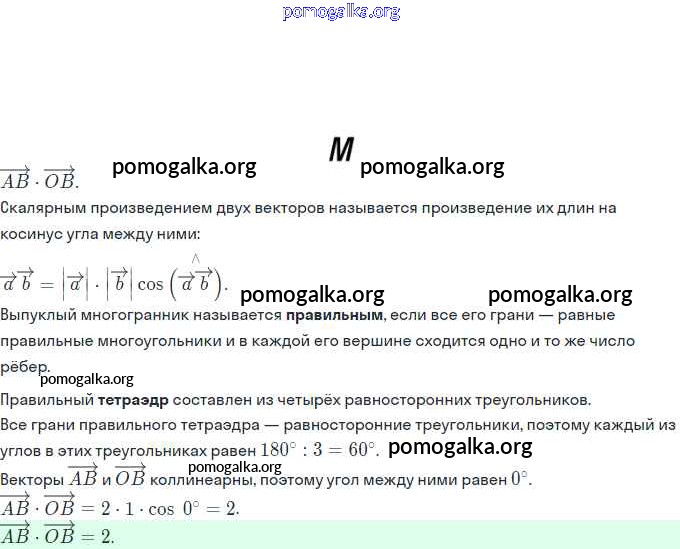 pomogalka.org

M

$\overrightarrow{AB} \cdot \overrightarrow{OB}$. pomogalka.org pomogalka.org

Скалярным произведением двух векторов называется произведение их длин на косинус угла между ними:

$\overrightarrow{a}\overrightarrow{b} = \left|\overrightarrow{a}\right| \cdot \left|\overrightarrow{b}\right| \cos\left(\widehat{\overrightarrow{a}\overrightarrow{b}}\right)$. pomogalka.org pomogalka.org

Выпуклый многогранник называется **правильным**, если все его грани — равные правильные многоугольники и в каждой его вершине сходится одно и то же число рёбер.

pomogalka.org

Правильный **тетраэдр** составлен из четырёх равносторонних треугольников.

Все грани правильного тетраэдра — равносторонние треугольники, поэтому каждый из углов в этих треугольниках равен $180^\circ : 3 = 60^\circ$. pomogalka.org

pomogalka.org

Векторы $\overrightarrow{AB}$ и $\overrightarrow{OB}$ коллинеарны, поэтому угол между ними равен $0^\circ$.

$\overrightarrow{AB} \cdot \overrightarrow{OB} = 2 \cdot 1 \cdot \cos\ 0^\circ = 2$.

$\overrightarrow{AB} \cdot \overrightarrow{OB} = 2$.